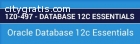 citygratis.com
1Z0-497 - DATABASE 12C ESSENTIALS
Oracle Database 12c Essentials